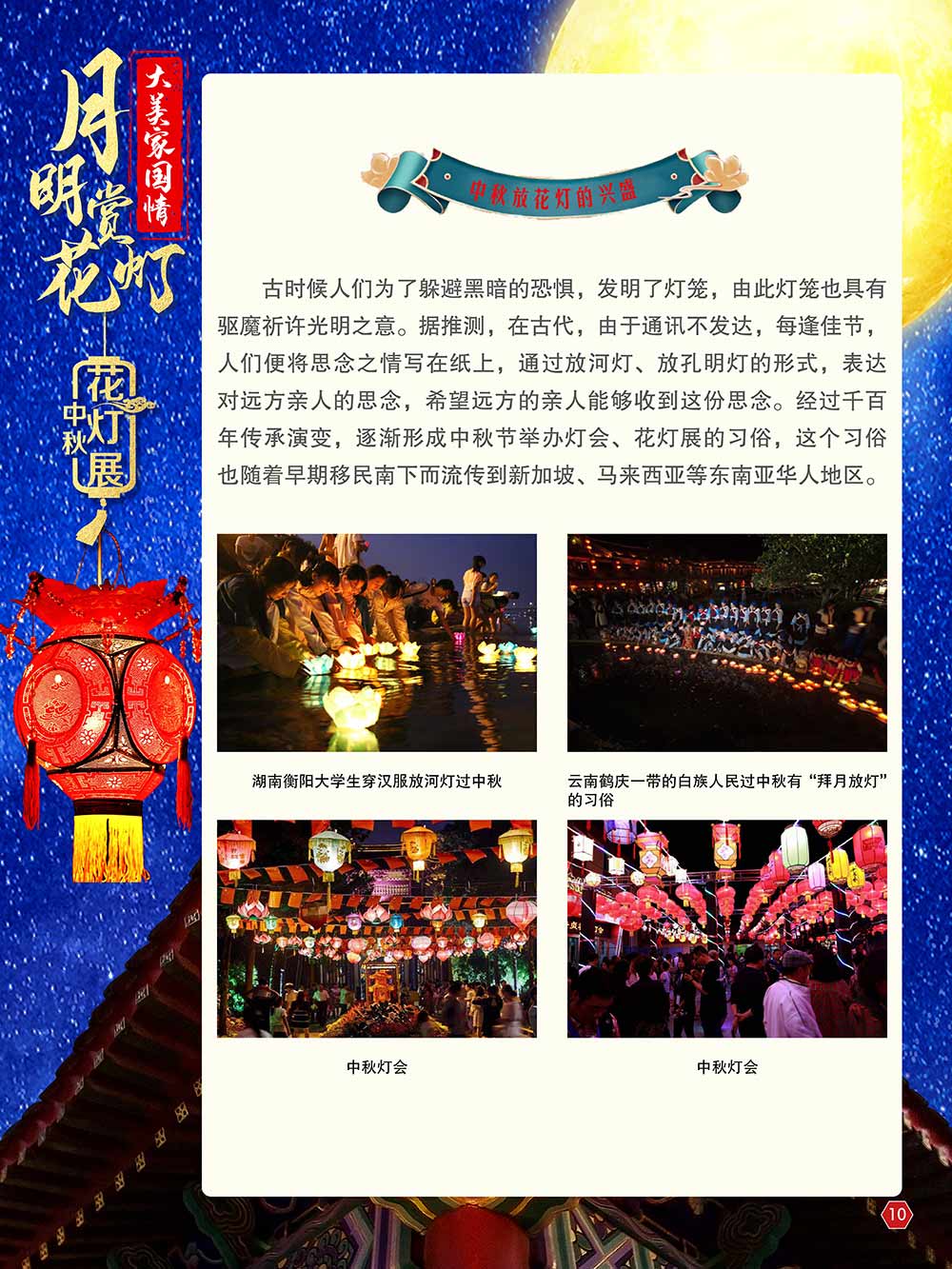 大美家国情

月明赏花灯

中秋花灯展

中秋放花灯的兴盛

古时候人们为了躲避黑暗的恐惧，发明了灯笼，由此灯笼也具有驱魔祈许光明之意。据推测，在古代，由于通讯不发达，每逢佳节，人们便将思念之情写在纸上，通过放河灯、放孔明灯的形式，表达对远方亲人的思念，希望远方的亲人能够收到这份思念。经过千百年传承演变，逐渐形成中秋节举办灯会、花灯展的习俗，这个习俗也随着早期移民南下而流传到新加坡、马来西亚等东南亚华人地区。

湖南衡阳大学生穿汉服放河灯过中秋

云南鹤庆一带的白族人民过中秋有“拜月放灯”的习俗

中秋灯会

中秋灯会

10